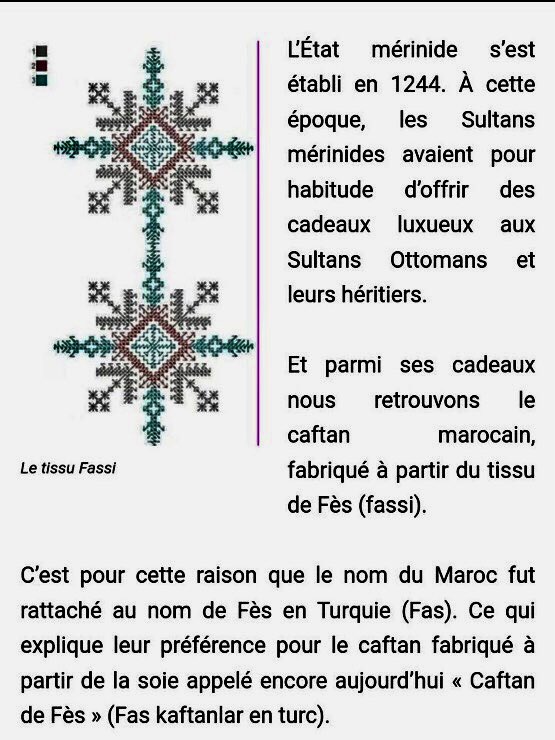 1
2
3

Le tissu Fassi

L'État mérinide s'est établi en 1244. À cette époque, les Sultans mérinides avaient pour habitude d'offrir des cadeaux luxueux aux Sultans Ottomans et leurs héritiers.

Et parmi ses cadeaux nous retrouvons le caftan marocain, fabriqué à partir du tissu de Fès (fassi).

C'est pour cette raison que le nom du Maroc fut rattaché au nom de Fès en Turquie (Fas). Ce qui explique leur préférence pour le caftan fabriqué à partir de la soie appelé encore aujourd'hui « Caftan de Fès » (Fas kaftanlar en turc).